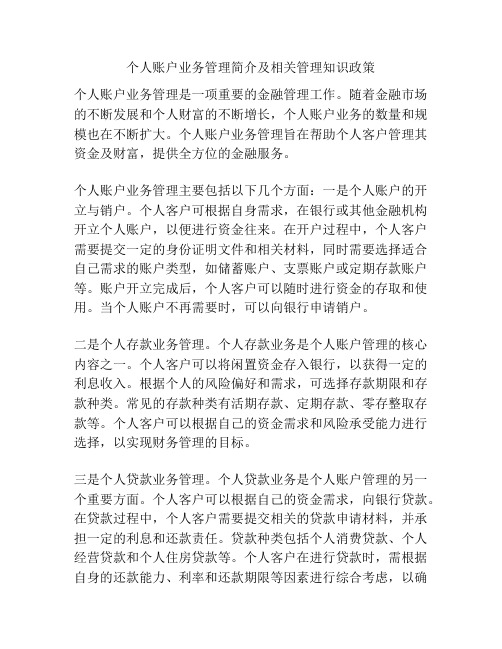 个人账户业务管理简介及相关管理知识政策

个人账户业务管理是一项重要的金融管理工作。随着金融市场的不断发展和个人财富的不断增长，个人账户业务的数量和规模也在不断扩大。个人账户业务管理旨在帮助个人客户管理其资金及财富，提供全方位的金融服务。

个人账户业务管理主要包括以下几个方面：一是个人账户的开立与销户。个人客户可根据自身需求，在银行或其他金融机构开立个人账户，以便进行资金往来。在开户过程中，个人客户需要提交一定的身份证明文件和相关材料，同时需要选择适合自己需求的账户类型，如储蓄账户、支票账户或定期存款账户等。账户开立完成后，个人客户可以随时进行资金的存取和使用。当个人账户不再需要时，可以向银行申请销户。

二是个人存款业务管理。个人存款业务是个人账户管理的核心内容之一。个人客户可以将闲置资金存入银行，以获得一定的利息收入。根据个人的风险偏好和需求，可选择存款期限和存款种类。常见的存款种类有活期存款、定期存款、零存整取存款等。个人客户可以根据自己的资金需求和风险承受能力进行选择，以实现财务管理的目标。

三是个人贷款业务管理。个人贷款业务是个人账户管理的另一个重要方面。个人客户可以根据自己的资金需求，向银行贷款。在贷款过程中，个人客户需要提交相关的贷款申请材料，并承担一定的利息和还款责任。贷款种类包括个人消费贷款、个人经营贷款和个人住房贷款等。个人客户在进行贷款时，需根据自身的还款能力、利率和还款期限等因素进行综合考虑，以确